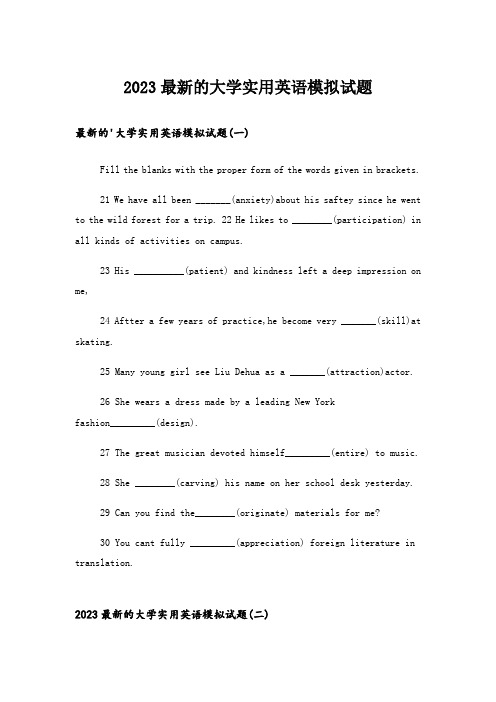 2023最新的大学实用英语模拟试题

最新的'大学实用英语模拟试题(一)

Fill the blanks with the proper form of the words given in brackets.

21 We have all been _______(anxiety)about his saftey since he went to the wild forest for a trip. 22 He likes to ________(participation) in all kinds of activities on campus.

23 His __________(patient) and kindness left a deep impression on me,

24 Aftter a few years of practice,he become very _______(skill)at skating.

25 Many young girl see Liu Dehua as a _______(attraction)actor.

26 She wears a dress made by a leading New York fashion_________(design).

27 The great musician devoted himself_________(entire) to music.

28 She ________(carving) his name on her school desk yesterday.

29 Can you find the________(originate) materials for me?

30 You cant fully _________(appreciation) foreign literature in translation.

2023最新的大学实用英语模拟试题(二)